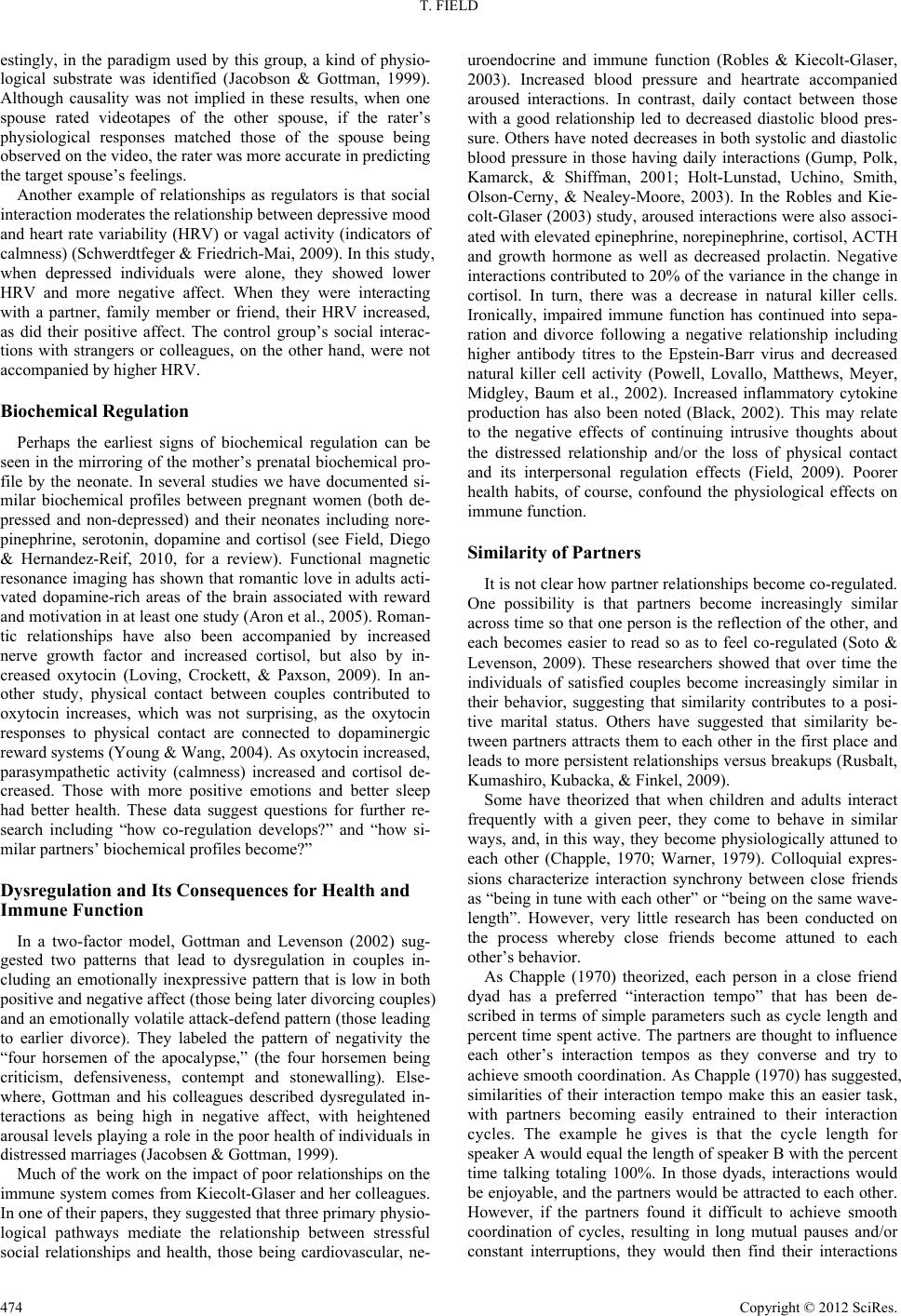 T. FIELD

estingly, in the paradigm used by this group, a kind of physiological substrate was identified (Jacobson & Gottman, 1999). Although causality was not implied in these results, when one spouse rated videotapes of the other spouse, if the rater's physiological responses matched those of the spouse being observed on the video, the rater was more accurate in predicting the target spouse's feelings.

Another example of relationships as regulators is that social interaction moderates the relationship between depressive mood and heart rate variability (HRV) or vagal activity (indicators of calmness) (Schwerdtfeger & Friedrich-Mai, 2009). In this study, when depressed individuals were alone, they showed lower HRV and more negative affect. When they were interacting with a partner, family member or friend, their HRV increased, as did their positive affect. The control group's social interactions with strangers or colleagues, on the other hand, were not accompanied by higher HRV.

Biochemical Regulation

Perhaps the earliest signs of biochemical regulation can be seen in the mirroring of the mother's prenatal biochemical profile by the neonate. In several studies we have documented similar biochemical profiles between pregnant women (both depressed and non-depressed) and their neonates including norepinephrine, serotonin, dopamine and cortisol (see Field, Diego & Hernandez-Reif, 2010, for a review). Functional magnetic resonance imaging has shown that romantic love in adults activated dopamine-rich areas of the brain associated with reward and motivation in at least one study (Aron et al., 2005). Romantic relationships have also been accompanied by increased nerve growth factor and increased cortisol, but also by increased oxytocin (Loving, Crockett, & Paxson, 2009). In another study, physical contact between couples contributed to oxytocin increases, which was not surprising, as the oxytocin responses to physical contact are connected to dopaminergic reward systems (Young & Wang, 2004). As oxytocin increased, parasympathetic activity (calmness) increased and cortisol decreased. Those with more positive emotions and better sleep had better health. These data suggest questions for further research including "how co-regulation develops?" and "how similar partners' biochemical profiles become?"

Dysregulation and Its Consequences for Health and Immune Function

In a two-factor model, Gottman and Levenson (2002) suggested two patterns that lead to dysregulation in couples including an emotionally inexpressive pattern that is low in both positive and negative affect (those being later divorcing couples) and an emotionally volatile attack-defend pattern (those leading to earlier divorce). They labeled the pattern of negativity the "four horsemen of the apocalypse," (the four horsemen being criticism, defensiveness, contempt and stonewalling). Elsewhere, Gottman and his colleagues described dysregulated interactions as being high in negative affect, with heightened arousal levels playing a role in the poor health of individuals in distressed marriages (Jacobsen & Gottman, 1999).

Much of the work on the impact of poor relationships on the immune system comes from Kiecolt-Glaser and her colleagues. In one of their papers, they suggested that three primary physiological pathways mediate the relationship between stressful social relationships and health, those being cardiovascular, neuroendocrine and immune function (Robles & Kiecolt-Glaser, 2003). Increased blood pressure and heartrate accompanied aroused interactions. In contrast, daily contact between those with a good relationship led to decreased diastolic blood pressure. Others have noted decreases in both systolic and diastolic blood pressure in those having daily interactions (Gump, Polk, Kamarck, & Shiffman, 2001; Holt-Lunstad, Uchino, Smith, Olson-Cerny, & Nealey-Moore, 2003). In the Robles and Kiecolt-Glaser (2003) study, aroused interactions were also associated with elevated epinephrine, norepinephrine, cortisol, ACTH and growth hormone as well as decreased prolactin. Negative interactions contributed to 20% of the variance in the change in cortisol. In turn, there was a decrease in natural killer cells. Ironically, impaired immune function has continued into separation and divorce following a negative relationship including higher antibody titres to the Epstein-Barr virus and decreased natural killer cell activity (Powell, Lovallo, Matthews, Meyer, Midgley, Baum et al., 2002). Increased inflammatory cytokine production has also been noted (Black, 2002). This may relate to the negative effects of continuing intrusive thoughts about the distressed relationship and/or the loss of physical contact and its interpersonal regulation effects (Field, 2009). Poorer health habits, of course, confound the physiological effects on immune function.

Similarity of Partners

It is not clear how partner relationships become co-regulated. One possibility is that partners become increasingly similar across time so that one person is the reflection of the other, and each becomes easier to read so as to feel co-regulated (Soto & Levenson, 2009). These researchers showed that over time the individuals of satisfied couples become increasingly similar in their behavior, suggesting that similarity contributes to a positive marital status. Others have suggested that similarity between partners attracts them to each other in the first place and leads to more persistent relationships versus breakups (Rusbalt, Kumashiro, Kubacka, & Finkel, 2009).

Some have theorized that when children and adults interact frequently with a given peer, they come to behave in similar ways, and, in this way, they become physiologically attuned to each other (Chapple, 1970; Warner, 1979). Colloquial expressions characterize interaction synchrony between close friends as "being in tune with each other" or "being on the same wavelength". However, very little research has been conducted on the process whereby close friends become attuned to each other's behavior.

As Chapple (1970) theorized, each person in a close friend dyad has a preferred "interaction tempo" that has been described in terms of simple parameters such as cycle length and percent time spent active. The partners are thought to influence each other's interaction tempos as they converse and try to achieve smooth coordination. As Chapple (1970) has suggested, similarities of their interaction tempo make this an easier task, with partners becoming easily entrained to their interaction cycles. The example he gives is that the cycle length for speaker A would equal the length of speaker B with the percent time talking totaling 100%. In those dyads, interactions would be enjoyable, and the partners would be attracted to each other. However, if the partners found it difficult to achieve smooth coordination of cycles, resulting in long mutual pauses and/or constant interruptions, they would then find their interactions

474

Copyright © 2012 SciRes.